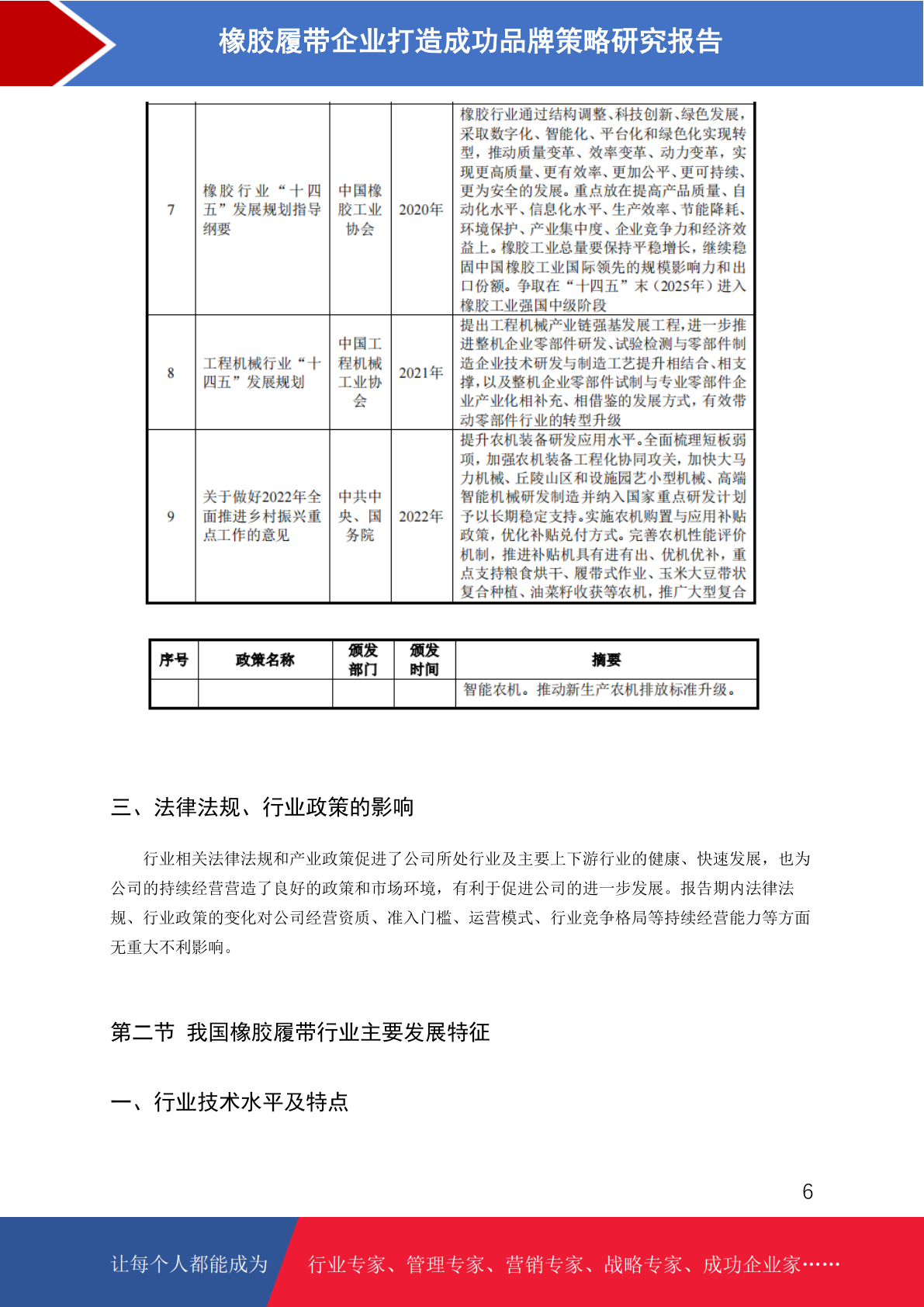 橡胶履带企业打造成功品牌策略研究报告

| 7 | 橡胶行业“十四五”发展规划指导纲要 | 中国橡胶工业协会 | 2020年 | 橡胶行业通过结构调整、科技创新、绿色发展，采取数字化、智能化、平台化和绿色化实现转型，推动质量变革、效率变革、动力变革，实现更高质量、更有效率、更加公平、更可持续、更为安全的发展。重点放在提高产品质量、自动化水平、信息化水平、生产效率、节能降耗、环境保护、产业集中度、企业竞争力和经济效益上。橡胶工业总量要保持平稳增长，继续稳固中国橡胶工业国际领先的规模影响力和出口份额。争取在“十四五”末（2025年）进入橡胶工业强国中级阶段 |
|---|---|---|---|---|
| 8 | 工程机械行业“十四五”发展规划 | 中国工程机械工业协会 | 2021年 | 提出工程机械产业链强基发展工程，进一步推进整机企业零部件研发、试验检测与零部件制造企业技术研发与制造工艺提升相结合、相支撑，以及整机企业零部件试制与专业零部件企业产业化相补充、相借鉴的发展方式，有效带动零部件行业的转型升级 |
| 9 | 关于做好2022年全面推进乡村振兴重点工作的意见 | 中共中央、国务院 | 2022年 | 提升农机装备研发应用水平。全面梳理短板弱项，加强农机装备工程化协同攻关，加快大马力机械、丘陵山区和设施园艺小型机械、高端智能机械研发制造并纳入国家重点研发计划予以长期稳定支持。实施农机购置与应用补贴政策，优化补贴兑付方式。完善农机性能评价机制，推进补贴机具有进有出、优机优补，重点支持粮食烘干、履带式作业、玉米大豆带状复合种植、油菜籽收获等农机，推广大型复合 |

| 序号 | 政策名称 | 颁发部门 | 颁发时间 | 摘要 |
|---|---|---|---|---|
| | | | | 智能农机。推动新生产农机排放标准升级。 |

三、法律法规、行业政策的影响

行业相关法律法规和产业政策促进了公司所处行业及主要上下游行业的健康、快速发展，也为公司的持续经营营造了良好的政策和市场环境，有利于促进公司的进一步发展。报告期内法律法规、行业政策的变化对公司经营资质、准入门槛、运营模式、行业竞争格局等持续经营能力等方面无重大不利影响。

第二节 我国橡胶履带行业主要发展特征

一、行业技术水平及特点

6

让每个人都能成为 行业专家、管理专家、营销专家、战略专家、成功企业家……